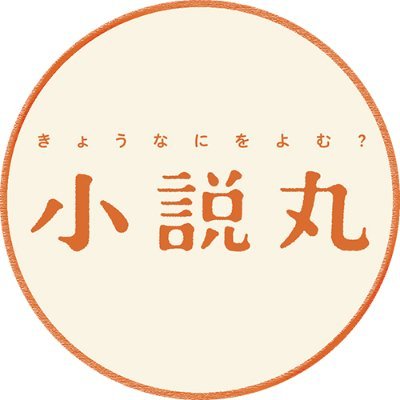 きょうなにをよむ?

小説丸